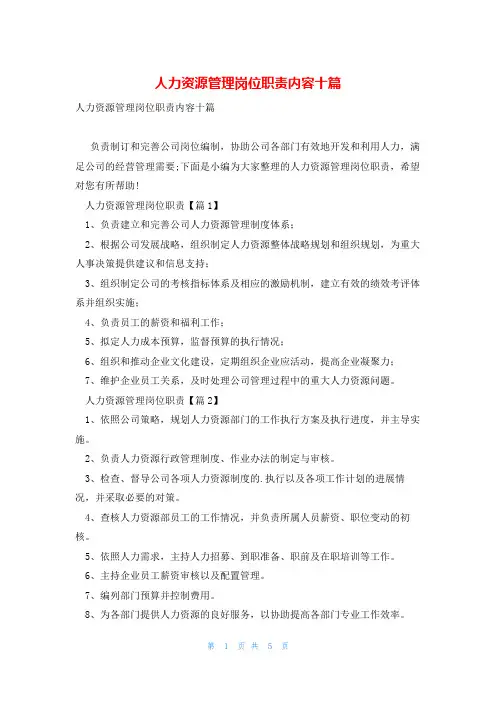 人力资源管理岗位职责内容十篇

人力资源管理岗位职责内容十篇

负责制订和完善公司岗位编制，协助公司各部门有效地开发和利用人力，满足公司的经营管理需要;下面是小编为大家整理的人力资源管理岗位职责，希望对您有所帮助!

人力资源管理岗位职责【篇1】

1、负责建立和完善公司人力资源管理制度体系;

2、根据公司发展战略，组织制定人力资源整体战略规划和组织规划，为重大人事决策提供建议和信息支持;

3、组织制定公司的考核指标体系及相应的激励机制，建立有效的绩效考评体系并组织实施;

4、负责员工的薪资和福利工作;

5、拟定人力成本预算，监督预算的执行情况;

6、组织和推动企业文化建设，定期组织企业应活动，提高企业凝聚力;

7、维护企业员工关系，及时处理公司管理过程中的重大人力资源问题。

人力资源管理岗位职责【篇2】

1、依照公司策略，规划人力资源部门的工作执行方案及执行进度，并主导实施。

2、负责人力资源行政管理制度、作业办法的制定与审核。

3、检查、督导公司各项人力资源制度的.执行以及各项工作计划的进展情况，并采取必要的对策。

4、查核人力资源部员工的工作情况，并负责所属人员薪资、职位变动的初核。

5、依照人力需求，主持人力招募、到职准备、职前及在职培训等工作。

6、主持企业员工薪资审核以及配置管理。

7、编列部门预算并控制费用。

8、为各部门提供人力资源的良好服务，以协助提高各部门专业工作效率。

第 1 页 共 5 页